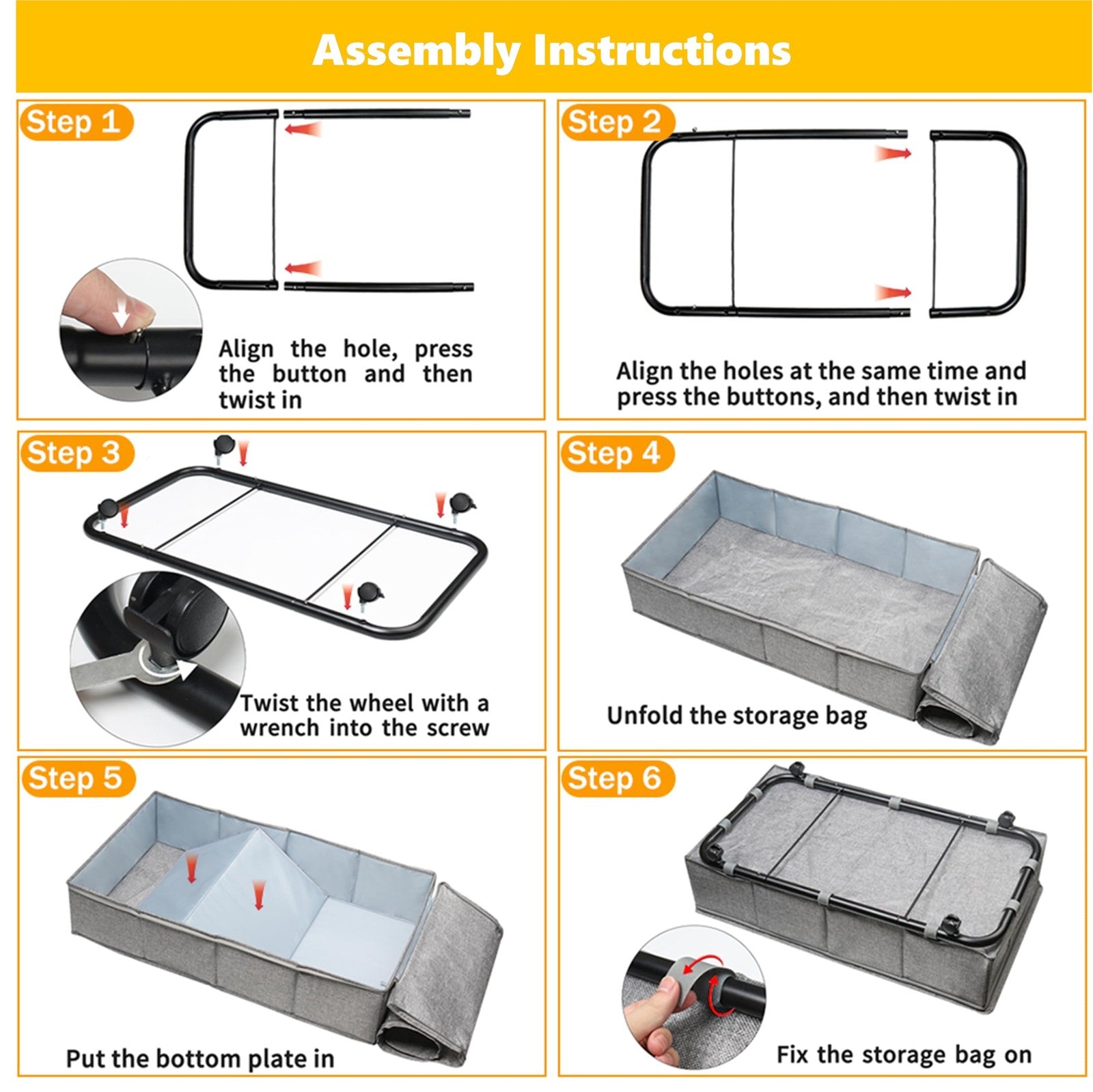 Assembly Instructions

Step 1

Align the hole, press the button and then twist in

Step 2

Align the holes at the same time and press the buttons, and then twist in

Step 3

Twist the wheel with a wrench into the screw

Step 4

Unfold the storage bag

Step 5

Put the bottom plate in

Step 6

Fix the storage bag on